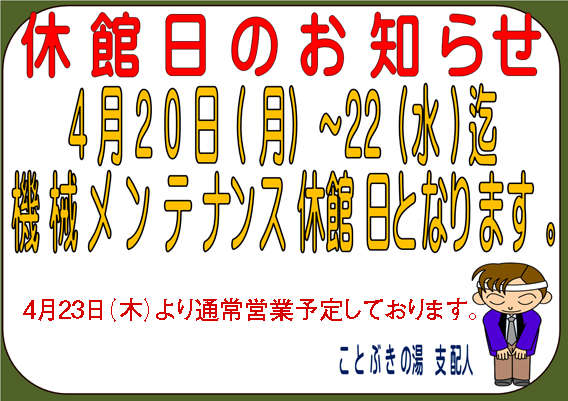 休館日のお知らせ

4月20日（月）~22（水）迄

機械メンテナンス休館日となります。

4月23日（木）より通常営業予定しております。

ことぶきの湯 支配人